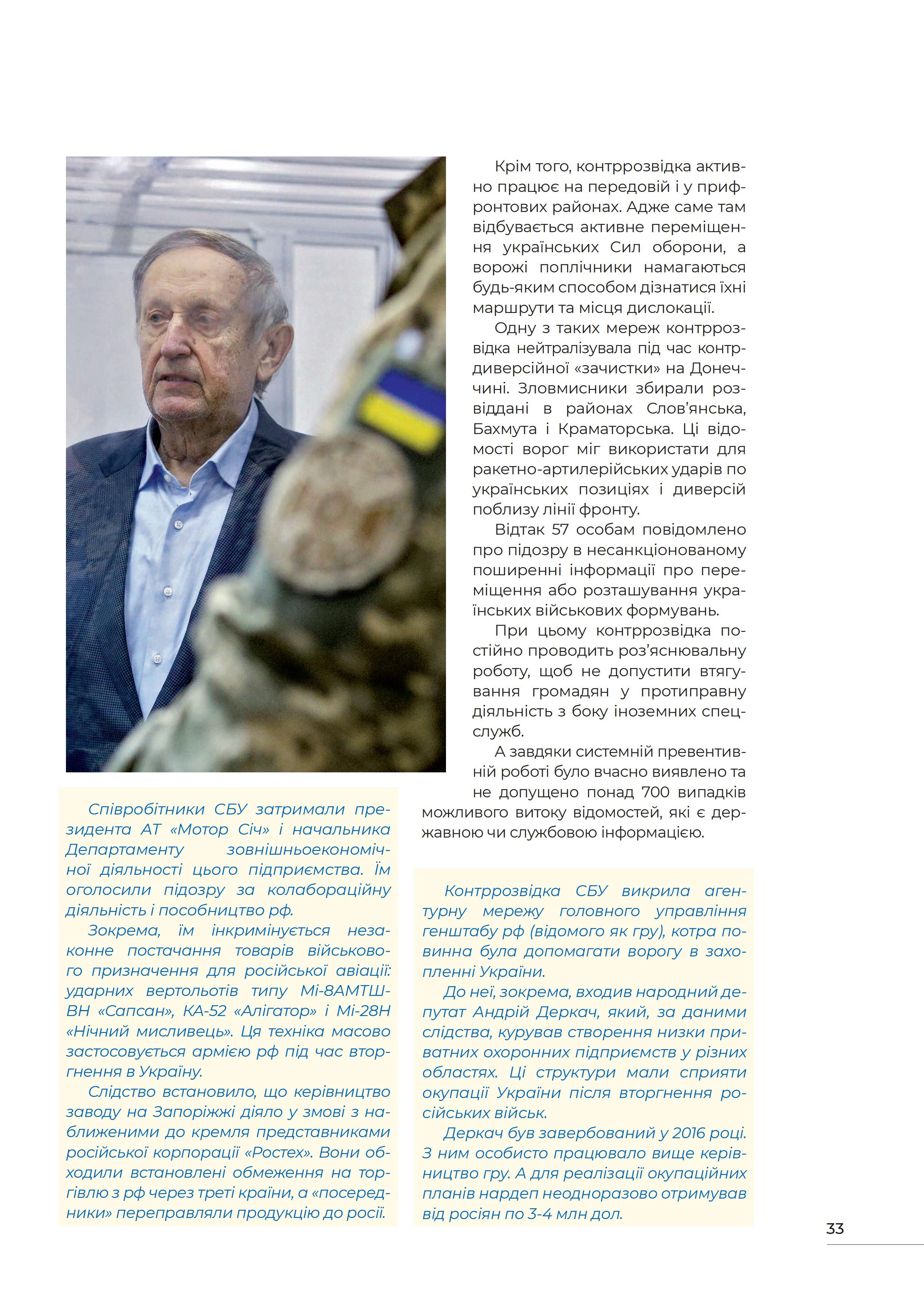 Крім того, контррозвідка активно працює на передовій і у прифронтових районах. Адже саме там відбувається активне переміщення українських Сил оборони, а ворожі поплічники намагаються будь-яким способом дізнатися їхні маршрути та місця дислокації.

Одну з таких мереж контррозвідка нейтралізувала під час контрдиверсійної «зачистки» на Донеччині. Зловмисники збирали розвіддані в районах Слов'янська, Бахмута і Краматорська. Ці відомості ворог міг використати для ракетно-артилерійських ударів по українських позиціях і диверсій поблизу лінії фронту.

Відтак 57 особам повідомлено про підозру в несанкціонованому поширенні інформації про переміщення або розташування українських військових формувань.

При цьому контррозвідка постійно проводить роз'яснювальну роботу, щоб не допустити втягування громадян у протиправну діяльність з боку іноземних спецслужб.

А завдяки системній превентивній роботі було вчасно виявлено та не допущено понад 700 випадків можливого витоку відомостей, які є державною чи службовою інформацією.

Співробітники СБУ затримали президента АТ «Мотор Січ» і начальника Департаменту зовнішньоекономічної діяльності цього підприємства. Їм оголосили підозру за колабораційну діяльність і пособництво рф.

Зокрема, їм інкримінується незаконне постачання товарів військового призначення для російської авіації: ударних вертольотів типу Мі-8АМТШ-ВН «Сапсан», КА-52 «Алігатор» і Мі-28Н «Нічний мисливець». Ця техніка масово застосовується армією рф під час вторгнення в Україну.

Слідство встановило, що керівництво заводу на Запоріжжі діяло у змові з наближеними до кремля представниками російської корпорації «Ростех». Вони обходили встановлені обмеження на торгівлю з рф через треті країни, а «посередники» переправляли продукцію до росії.

Контррозвідка СБУ викрила агентурну мережу головного управління генштабу рф (відомого як гру), котра повинна була допомагати ворогу в захопленні України.

До неї, зокрема, входив народний депутат Андрій Деркач, який, за даними слідства, курував створення низки приватних охоронних підприємств у різних областях. Ці структури мали сприяти окупації України після вторгнення російських військ.

Деркач був завербований у 2016 році. З ним особисто працювало вище керівництво гру. А для реалізації окупаційних планів нардеп неодноразово отримував від росіян по 3-4 млн дол.

33